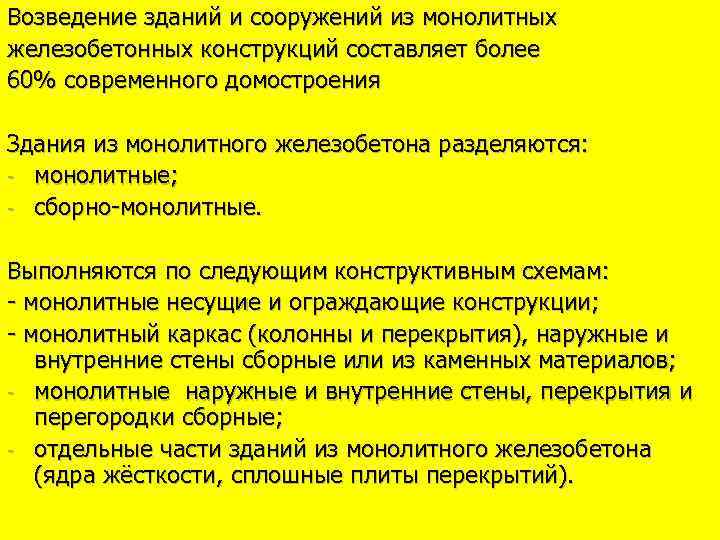 Возведение зданий и сооружений из монолитных железобетонных конструкций составляет более 60% современного домостроения

Здания из монолитного железобетона разделяются:
- монолитные;
- сборно-монолитные.

Выполняются по следующим конструктивным схемам:
- монолитные несущие и ограждающие конструкции;
- монолитный каркас (колонны и перекрытия), наружные и внутренние стены сборные или из каменных материалов;
- монолитные  наружные и внутренние стены, перекрытия и перегородки сборные;
- отдельные части зданий из монолитного железобетона (ядра жёсткости, сплошные плиты перекрытий).